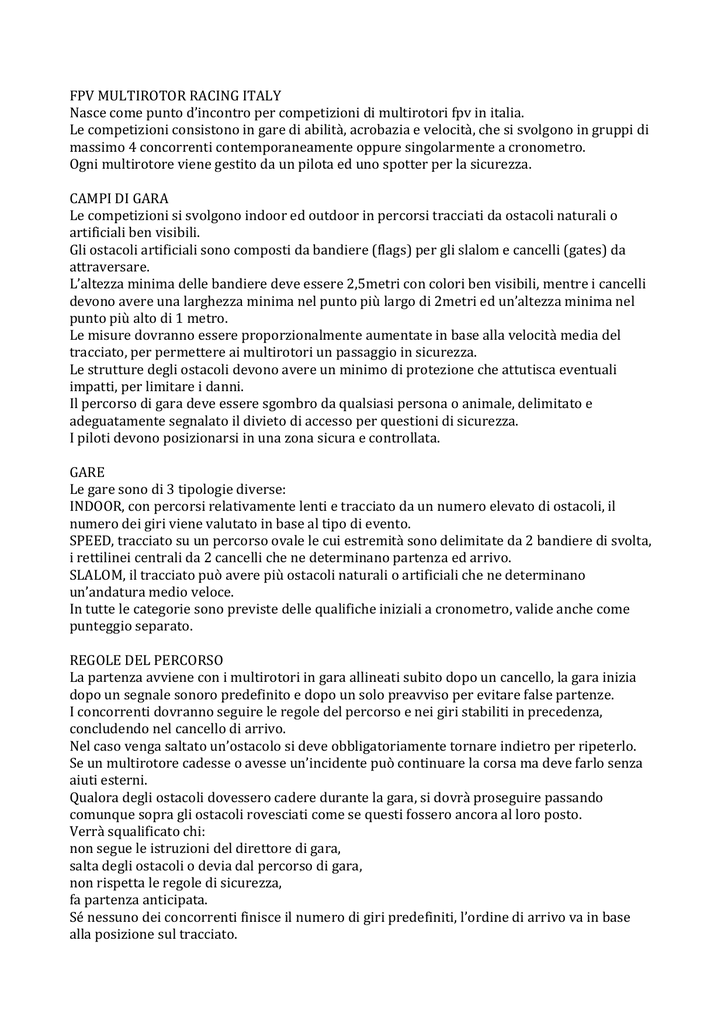 FPV MULTIROTOR RACING ITALY
Nasce come punto d'incontro per competizioni di multirotori fpv in italia.
Le competizioni consistono in gare di abilità, acrobazia e velocità, che si svolgono in gruppi di massimo 4 concorrenti contemporaneamente oppure singolarmente a cronometro.
Ogni multirotore viene gestito da un pilota ed uno spotter per la sicurezza.

CAMPI DI GARA
Le competizioni si svolgono indoor ed outdoor in percorsi tracciati da ostacoli naturali o artificiali ben visibili.
Gli ostacoli artificiali sono composti da bandiere (flags) per gli slalom e cancelli (gates) da attraversare.
L'altezza minima delle bandiere deve essere 2,5metri con colori ben visibili, mentre i cancelli devono avere una larghezza minima nel punto più largo di 2metri ed un'altezza minima nel punto più alto di 1 metro.
Le misure dovranno essere proporzionalmente aumentate in base alla velocità media del tracciato, per permettere ai multirotori un passaggio in sicurezza.
Le strutture degli ostacoli devono avere un minimo di protezione che attutisca eventuali impatti, per limitare i danni.
Il percorso di gara deve essere sgombro da qualsiasi persona o animale, delimitato e adeguatamente segnalato il divieto di accesso per questioni di sicurezza.
I piloti devono posizionarsi in una zona sicura e controllata.

GARE
Le gare sono di 3 tipologie diverse:
INDOOR, con percorsi relativamente lenti e tracciato da un numero elevato di ostacoli, il numero dei giri viene valutato in base al tipo di evento.
SPEED, tracciato su un percorso ovale le cui estremità sono delimitate da 2 bandiere di svolta, i rettilinei centrali da 2 cancelli che ne determinano partenza ed arrivo.
SLALOM, il tracciato può avere più ostacoli naturali o artificiali che ne determinano un'andatura medio veloce.
In tutte le categorie sono previste delle qualifiche iniziali a cronometro, valide anche come punteggio separato.

REGOLE DEL PERCORSO
La partenza avviene con i multirotori in gara allineati subito dopo un cancello, la gara inizia dopo un segnale sonoro predefinito e dopo un solo preavviso per evitare false partenze.
I concorrenti dovranno seguire le regole del percorso e nei giri stabiliti in precedenza, concludendo nel cancello di arrivo.
Nel caso venga saltato un'ostacolo si deve obbligatoriamente tornare indietro per ripeterlo.
Se un multirotore cadesse o avesse un'incidente può continuare la corsa ma deve farlo senza aiuti esterni.
Qualora degli ostacoli dovessero cadere durante la gara, si dovrà proseguire passando comunque sopra gli ostacoli rovesciati come se questi fossero ancora al loro posto.
Verrà squalificato chi:
non segue le istruzioni del direttore di gara,
salta degli ostacoli o devia dal percorso di gara,
non rispetta le regole di sicurezza,
fa partenza anticipata.
Sé nessuno dei concorrenti finisce il numero di giri predefiniti, l'ordine di arrivo va in base alla posizione sul tracciato.